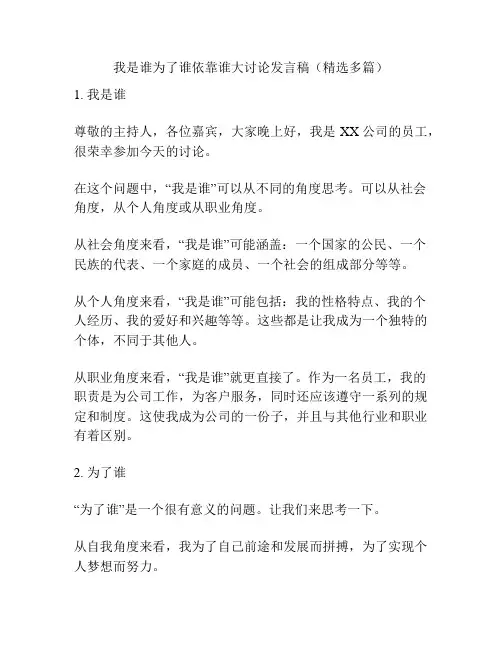 我是谁为了谁依靠谁大讨论发言稿（精选多篇）

1. 我是谁

尊敬的主持人，各位嘉宾，大家晚上好，我是 XX 公司的员工，很荣幸参加今天的讨论。

在这个问题中，“我是谁”可以从不同的角度思考。可以从社会角度，从个人角度或从职业角度。

从社会角度来看，“我是谁”可能涵盖：一个国家的公民、一个民族的代表、一个家庭的成员、一个社会的组成部分等等。

从个人角度来看，“我是谁”可能包括：我的性格特点、我的个人经历、我的爱好和兴趣等等。这些都是让我成为一个独特的个体，不同于其他人。

从职业角度来看，“我是谁”就更直接了。作为一名员工，我的职责是为公司工作，为客户服务，同时还应该遵守一系列的规定和制度。这使我成为公司的一份子，并且与其他行业和职业有着区别。

2. 为了谁

“为了谁”是一个很有意义的问题。让我们来思考一下。

从自我角度来看，我为了自己前途和发展而拼搏，为了实现个人梦想而努力。